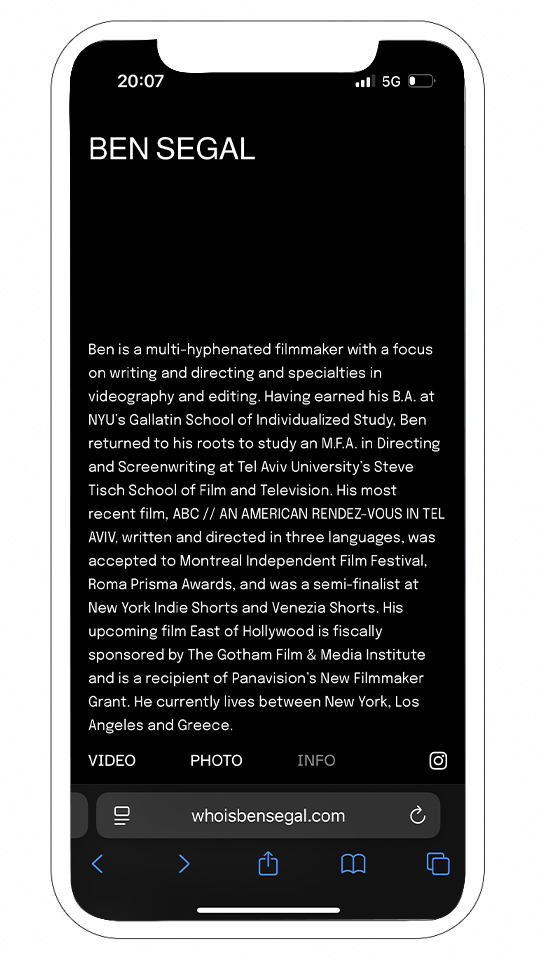 20:07

5G

BEN SEGAL

Ben is a multi-hyphenated filmmaker with a focus on writing and directing and specialties in videography and editing. Having earned his B.A. at NYU's Gallatin School of Individualized Study, Ben returned to his roots to study an M.F.A. in Directing and Screenwriting at Tel Aviv University's Steve Tisch School of Film and Television. His most recent film, ABC // AN AMERICAN RENDEZ-VOUS IN TEL AVIV, written and directed in three languages, was accepted to Montreal Independent Film Festival, Roma Prisma Awards, and was a semi-finalist at New York Indie Shorts and Venezia Shorts. His upcoming film East of Hollywood is fiscally sponsored by The Gotham Film & Media Institute and is a recipient of Panavision's New Filmmaker Grant. He currently lives between New York, Los Angeles and Greece.

VIDEO PHOTO INFO

whoisbensegal.com